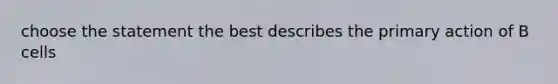 choose the statement the best describes the primary action of B cells